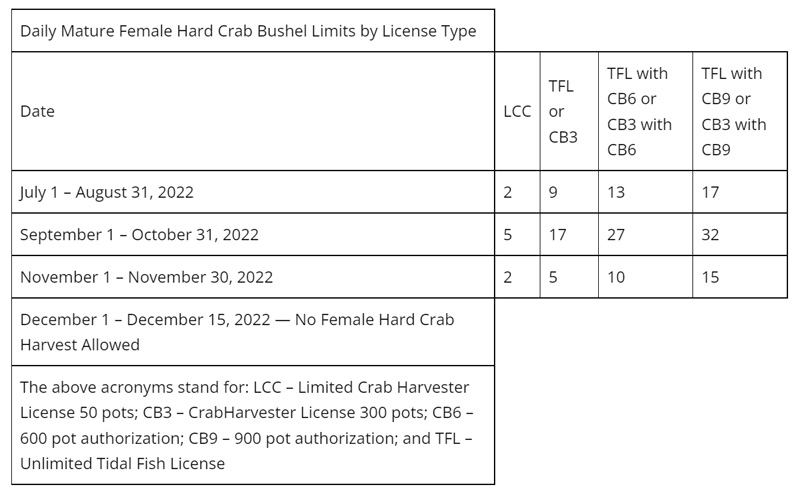 | Daily Mature Female Hard Crab Bushel Limits by License Type | | | | |
|---|---|---|---|---|
| Date | LCC | TFL or CB3 | TFL with CB6 or CB3 with CB6 | TFL with CB9 or CB3 with CB9 |
| July 1 – August 31, 2022 | 2 | 9 | 13 | 17 |
| September 1 – October 31, 2022 | 5 | 17 | 27 | 32 |
| November 1 – November 30, 2022 | 2 | 5 | 10 | 15 |
| December 1 – December 15, 2022 — No Female Hard Crab Harvest Allowed | | | | |
| The above acronyms stand for: LCC – Limited Crab Harvester License 50 pots; CB3 – CrabHarvester License 300 pots; CB6 – 600 pot authorization; CB9 – 900 pot authorization; and TFL – Unlimited Tidal Fish License | | | | |